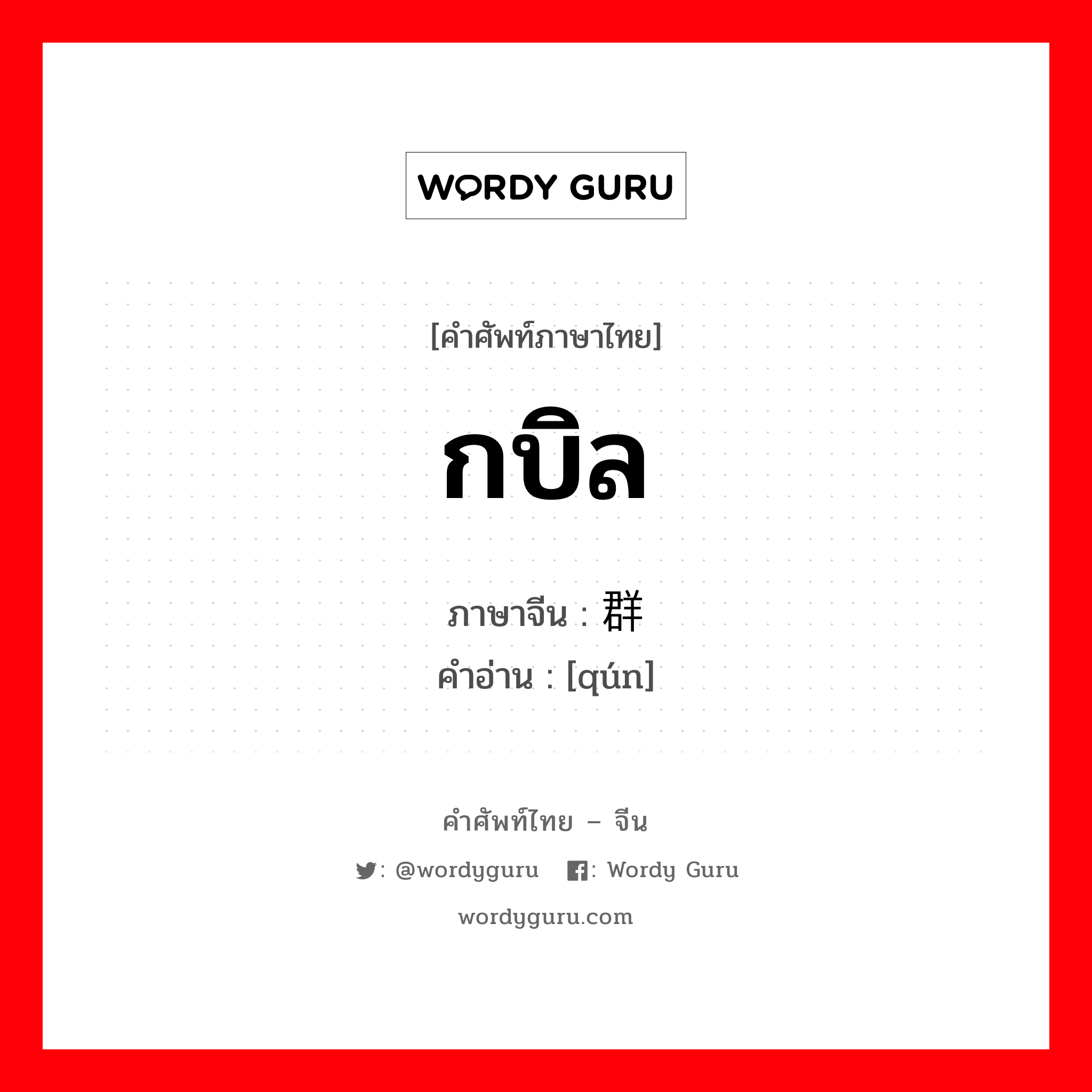 WORDY GURU

[คำศัพท์ภาษาไทย]

กบิล

ภาษาจีน : 群
คำอ่าน : [qún]

คำศัพท์ไทย – จีน

: @wordyguru : Wordy Guru

wordyguru.com